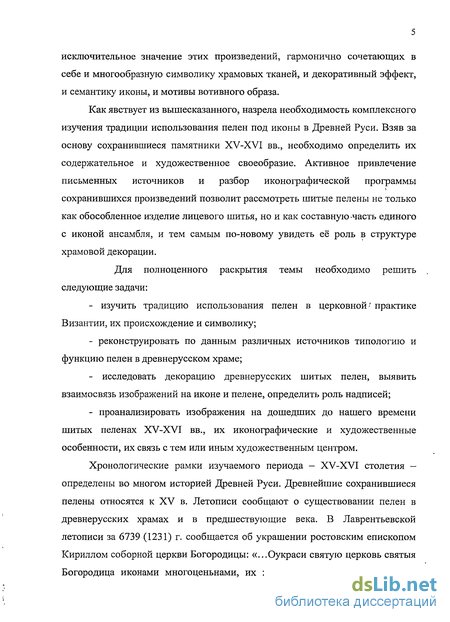 5

исключительное значение этих произведений, гармонично сочетающих в себе и многообразную символику храмовых тканей, и декоративный эффект, и семантику иконы, и мотивы вотивного образа.

Как явствует из вышесказанного, назрела необходимость комплексного изучения традиции использования пелен под иконы в Древней Руси. Взяв за основу сохранившиеся памятники XV-XVI вв., необходимо определить их содержательное и художественное своеобразие. Активное привлечение письменных источников и разбор иконографической программы сохранившихся произведений позволит рассмотреть шитые пелены не только как обособленное изделие лицевого шитья, но и как составную часть единого с иконой ансамбля, и тем самым по-новому увидеть её роль в структуре храмовой декорации.

Для полноценного раскрытия темы необходимо решить следующие задачи:

- изучить традицию использования пелен в церковной практике Византии, их происхождение и символику;

- реконструировать по данным различных источников типологию и функцию пелен в древнерусском храме;

- исследовать декорацию древнерусских шитых пелен, выявить взаимосвязь изображений на иконе и пелене, определить роль надписей;

- проанализировать изображения на дошедших до нашего времени шитых пеленах XV-XVI вв., их иконографические и художественные особенности, их связь с тем или иным художественным центром.

Хронологические рамки изучаемого периода – XV-XVI столетия – определены во многом историей Древней Руси. Древнейшие сохранившиеся пелены относятся к XV в. Летописи сообщают о существовании пелен в древнерусских храмах и в предшествующие века. В Лаврентьевской летописи за 6739 (1231) г. сообщается об украшении ростовским епископом Кириллом соборной церкви Богородицы: «…Оукраси святую церковь святыя Богородица иконами многоценьнами, их :

dsLib.net
библиотека диссертаций